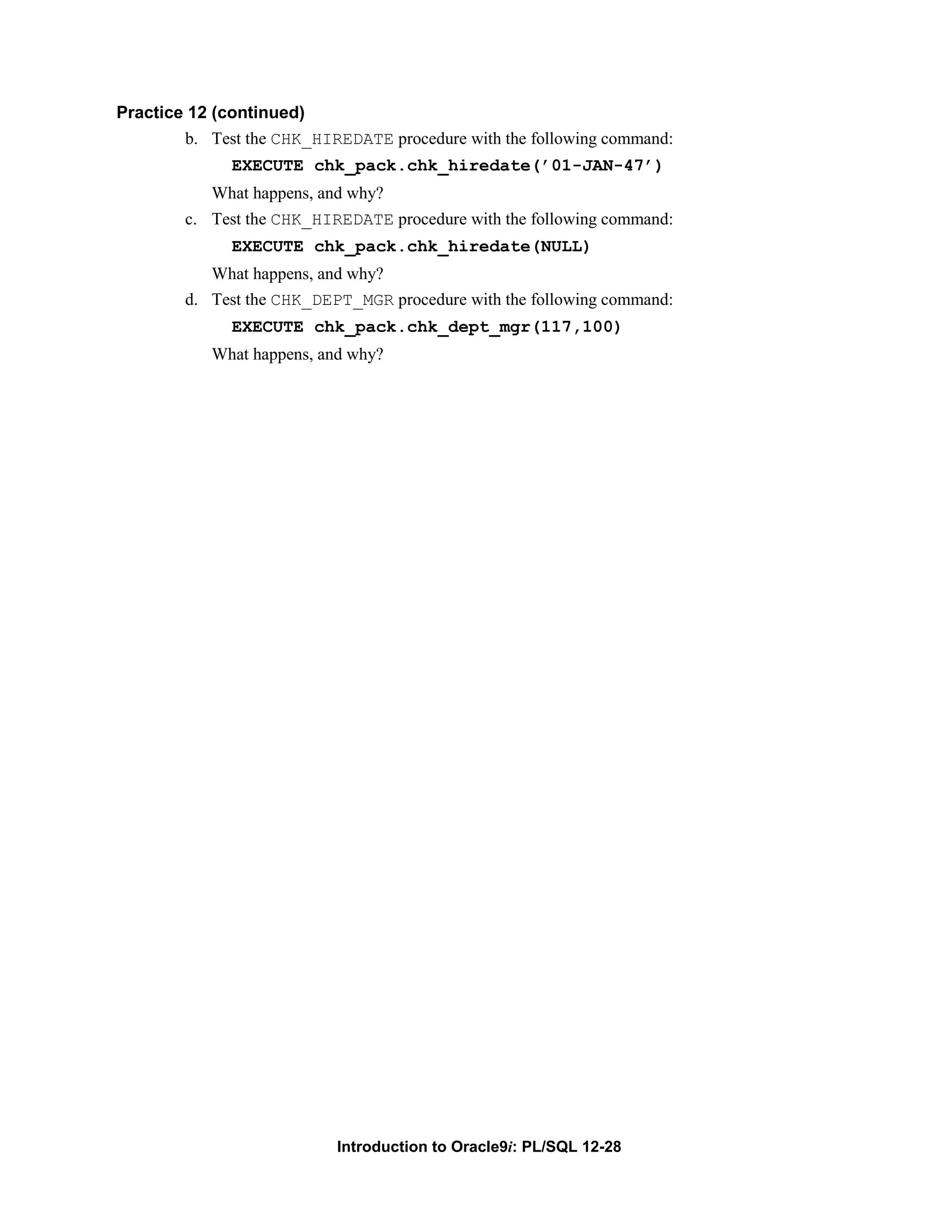 Practice 12 (continued)

b. Test the CHK_HIREDATE procedure with the following command:

EXECUTE chk_pack.chk_hiredate('01-JAN-47')

What happens, and why?

c. Test the CHK_HIREDATE procedure with the following command:

EXECUTE chk_pack.chk_hiredate(NULL)

What happens, and why?

d. Test the CHK_DEPT_MGR procedure with the following command:

EXECUTE chk_pack.chk_dept_mgr(117,100)

What happens, and why?

Introduction to Oracle9i: PL/SQL 12-28